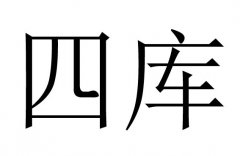 四库